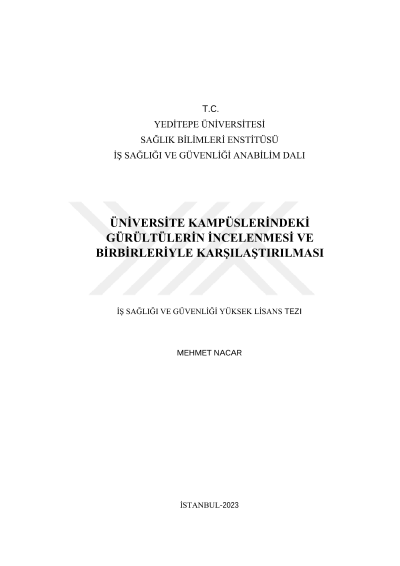 T.C.
YEDİTEPE ÜNİVERSİTESİ
SAĞLIK BİLİMLERİ ENSTİTÜSÜ
İŞ SAĞLIĞI VE GÜVENLİĞİ ANABİLİM DALI

ÜNİVERSİTE KAMPÜSLERİNDEKİ GÜRÜLTÜLERİN İNCELENMESİ VE BİRBİRLERİYLE KARŞILAŞTIRILMASI

İŞ SAĞLIĞI VE GÜVENLİĞİ YÜKSEK LİSANS TEZI

MEHMET NACAR

İSTANBUL-2023